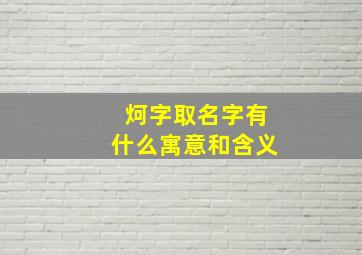 炣字取名字有
什么寓意和含义